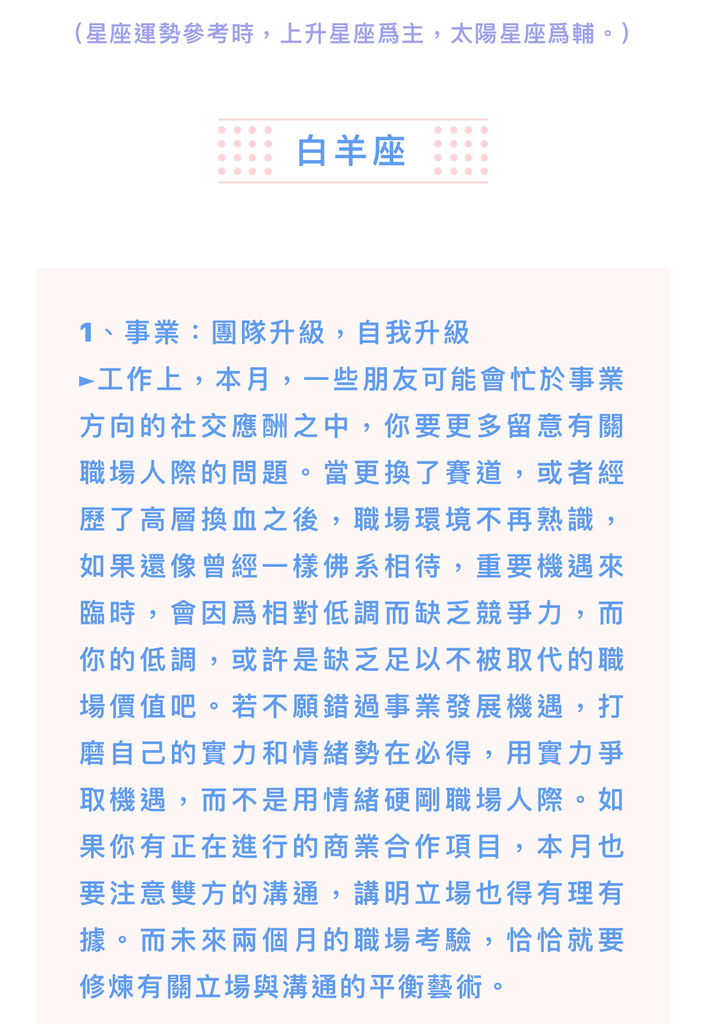 （星座運勢參考時，上升星座爲主，太陽星座爲輔。）

白羊座

1、事業：團隊升級，自我升級

►工作上，本月，一些朋友可能會忙於事業方向的社交應酬之中，你要更多留意有關職場人際的問題。當更換了賽道，或者經歷了高層換血之後，職場環境不再熟識，如果還像曾經一樣佛系相待，重要機遇來臨時，會因爲相對低調而缺乏競爭力，而你的低調，或許是缺乏足以不被取代的職場價值吧。若不願錯過事業發展機遇，打磨自己的實力和情緒勢在必得，用實力爭取機遇，而不是用情緒硬剛職場人際。如果你有正在進行的商業合作項目，本月也要注意雙方的溝通，講明立場也得有理有據。而未來兩個月的職場考驗，恰恰就要修煉有關立場與溝通的平衡藝術。